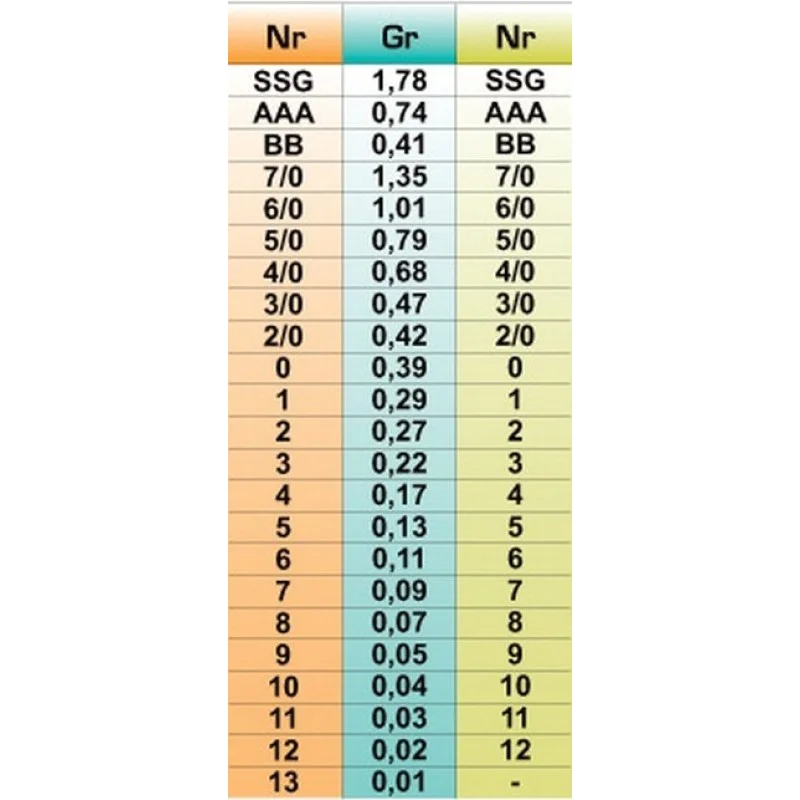 | Nr | Gr | Nr |
|---|---|---|
| SSG | 1,78 | SSG |
| AAA | 0,74 | AAA |
| BB | 0,41 | BB |
| 7/0 | 1,35 | 7/0 |
| 6/0 | 1,01 | 6/0 |
| 5/0 | 0,79 | 5/0 |
| 4/0 | 0,68 | 4/0 |
| 3/0 | 0,47 | 3/0 |
| 2/0 | 0,42 | 2/0 |
| 0 | 0,39 | 0 |
| 1 | 0,29 | 1 |
| 2 | 0,27 | 2 |
| 3 | 0,22 | 3 |
| 4 | 0,17 | 4 |
| 5 | 0,13 | 5 |
| 6 | 0,11 | 6 |
| 7 | 0,09 | 7 |
| 8 | 0,07 | 8 |
| 9 | 0,05 | 9 |
| 10 | 0,04 | 10 |
| 11 | 0,03 | 11 |
| 12 | 0,02 | 12 |
| 13 | 0,01 | - |